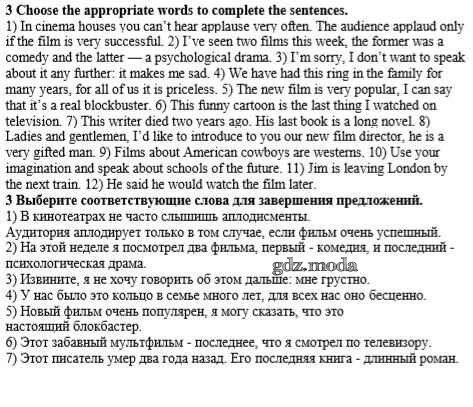 **3 Choose the appropriate words to complete the sentences.**
1) In cinema houses you can't hear applause very often. The audience applaud only if the film is very successful. 2) I've seen two films this week, the former was a comedy and the latter — a psychological drama. 3) I'm sorry, I don't want to speak about it any further: it makes me sad. 4) We have had this ring in the family for many years, for all of us it is priceless. 5) The new film is very popular, I can say that it's a real blockbuster. 6) This funny cartoon is the last thing I watched on television. 7) This writer died two years ago. His last book is a long novel. 8) Ladies and gentlemen, I'd like to introduce to you our new film director, he is a very gifted man. 9) Films about American cowboys are westerns. 10) Use your imagination and speak about schools of the future. 11) Jim is leaving London by the next train. 12) He said he would watch the film later.
**3 Выберите соответствующие слова для завершения предложений.**
1) В кинотеатрах не часто слышишь аплодисменты.
Аудитория аплодирует только в том случае, если фильм очень успешный.
2) На этой неделе я посмотрел два фильма, первый - комедия, и последний - психологическая драма.
gdz.moda
3) Извините, я не хочу говорить об этом дальше: мне грустно.
4) У нас было это кольцо в семье много лет, для всех нас оно бесценно.
5) Новый фильм очень популярен, я могу сказать, что это настоящий блокбастер.
6) Этот забавный мультфильм - последнее, что я смотрел по телевизору.
7) Этот писатель умер два года назад. Его последняя книга - длинный роман.